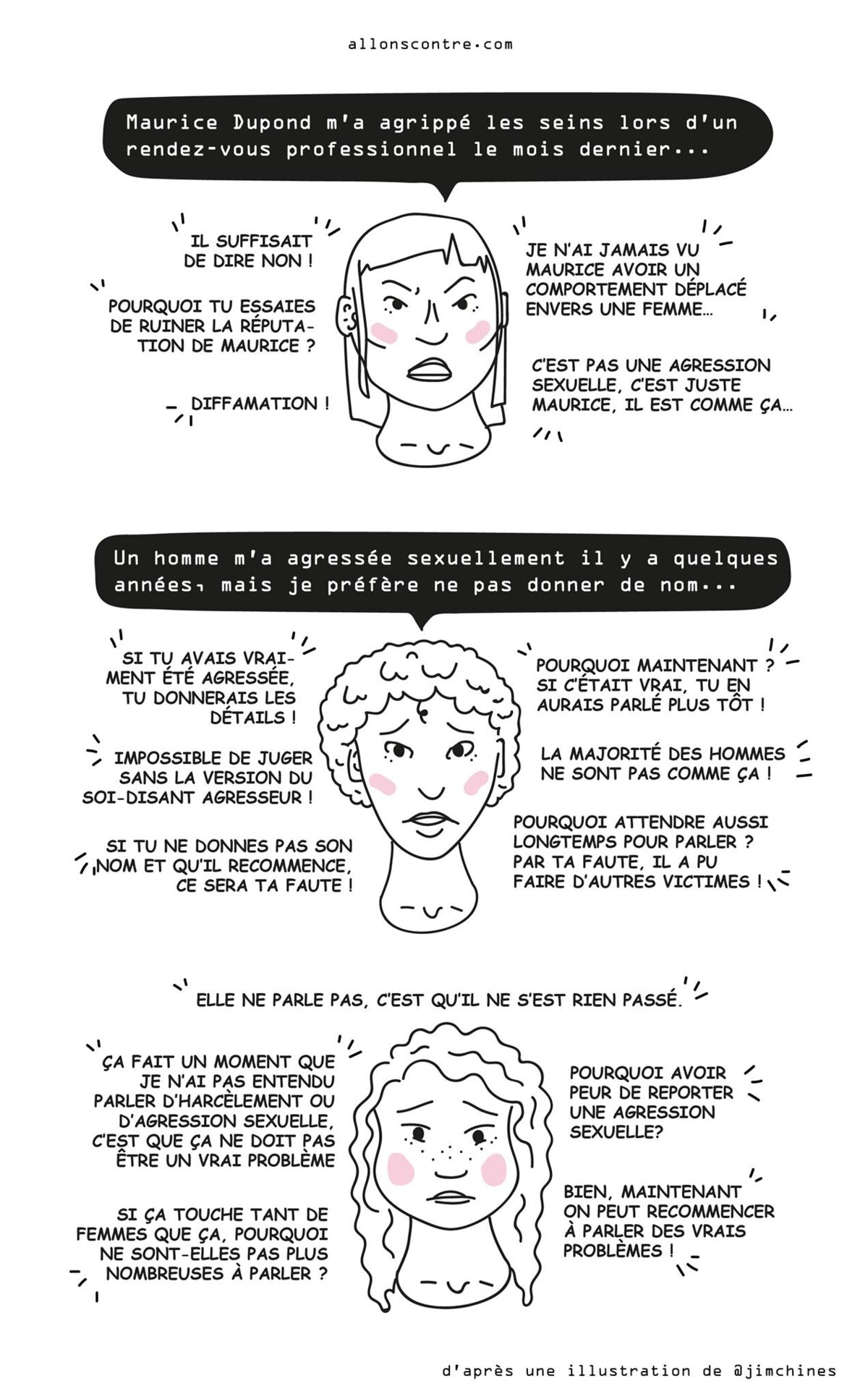 allonscontre.com

Maurice Dupond m'a agrippé les seins lors d'un rendez-vous professionnel le mois dernier...

IL SUFFISAIT DE DIRE NON !

POURQUOI TU ESSAIES DE RUINER LA RÉPUTATION DE MAURICE ?

DIFFAMATION !

JE N'AI JAMAIS VU MAURICE AVOIR UN COMPORTEMENT DÉPLACÉ ENVERS UNE FEMME...

C'EST PAS UNE AGRESSION SEXUELLE, C'EST JUSTE MAURICE, IL EST COMME ÇA...

Un homme m'a agressée sexuellement il y a quelques années, mais je préfère ne pas donner de nom...

SI TU AVAIS VRAIMENT ÉTÉ AGRESSÉE, TU DONNERAIS LES DÉTAILS !

IMPOSSIBLE DE JUGER SANS LA VERSION DU SOI-DISANT AGRESSEUR !

SI TU NE DONNES PAS SON NOM ET QU'IL RECOMMENCE, CE SERA TA FAUTE !

POURQUOI MAINTENANT ? SI C'ÉTAIT VRAI, TU EN AURAIS PARLÉ PLUS TÔT !

LA MAJORITÉ DES HOMMES NE SONT PAS COMME ÇA !

POURQUOI ATTENDRE AUSSI LONGTEMPS POUR PARLER ? PAR TA FAUTE, IL A PU FAIRE D'AUTRES VICTIMES !

ELLE NE PARLE PAS, C'EST QU'IL NE S'EST RIEN PASSÉ.

ÇA FAIT UN MOMENT QUE JE N'AI PAS ENTENDU PARLER D'HARCÈLEMENT OU D'AGRESSION SEXUELLE, C'EST QUE ÇA NE DOIT PAS ÊTRE UN VRAI PROBLÈME

SI ÇA TOUCHE TANT DE FEMMES QUE ÇA, POURQUOI NE SONT-ELLES PAS PLUS NOMBREUSES À PARLER ?

POURQUOI AVOIR PEUR DE REPORTER UNE AGRESSION SEXUELLE?

BIEN, MAINTENANT ON PEUT RECOMMENCER À PARLER DES VRAIS PROBLÈMES !

d'après une illustration de @jimchines